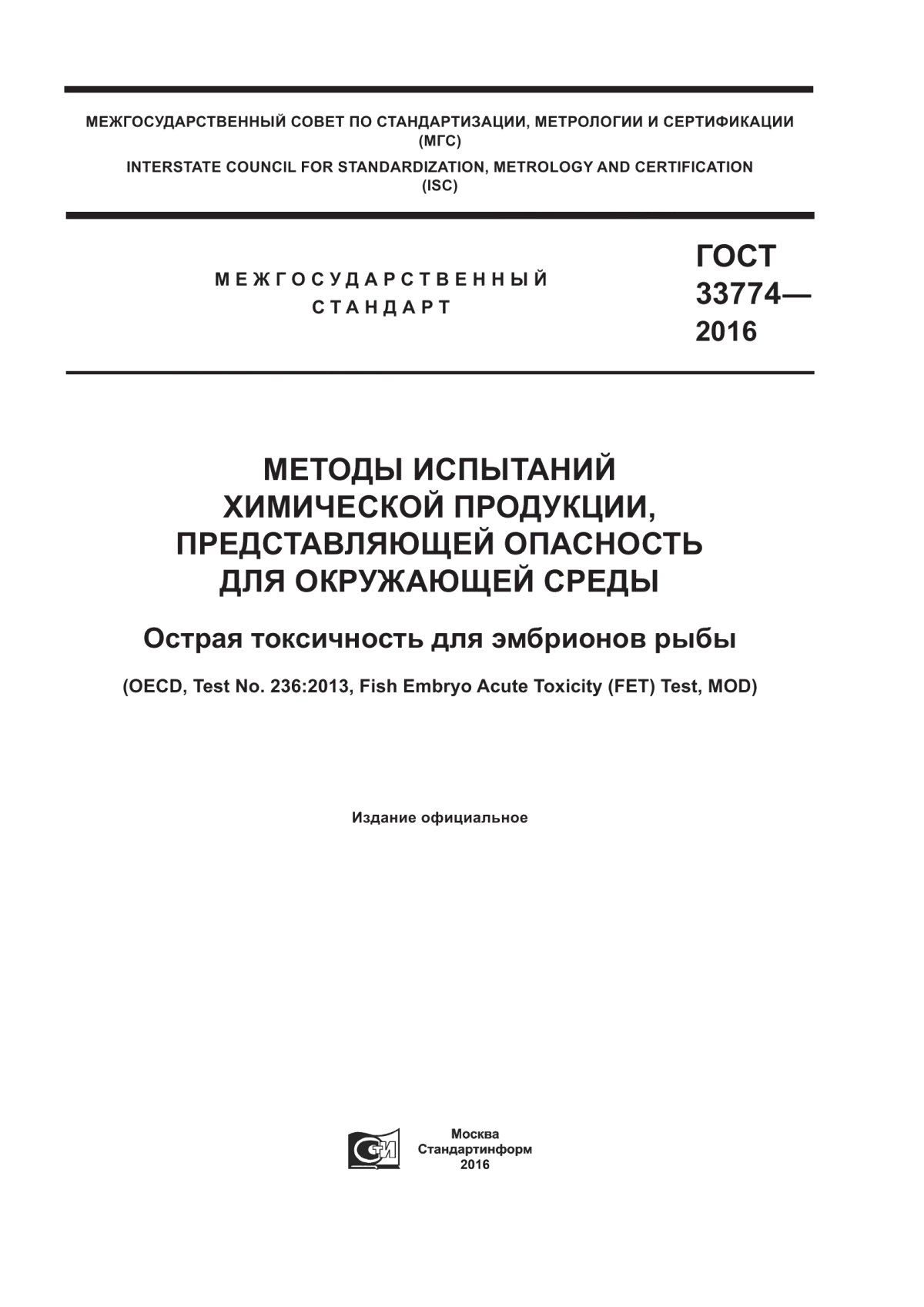 МЕЖГОСУДАРСТВЕННЫЙ СОВЕТ ПО СТАНДАРТИЗАЦИИ, МЕТРОЛОГИИ И СЕРТИФИКАЦИИ
(МГС)
INTERSTATE COUNCIL FOR STANDARDIZATION, METROLOGY AND CERTIFICATION
(ISC)

МЕЖГОСУДАРСТВЕННЫЙ
СТАНДАРТ

ГОСТ
33774—
2016

МЕТОДЫ ИСПЫТАНИЙ
ХИМИЧЕСКОЙ ПРОДУКЦИИ,
ПРЕДСТАВЛЯЮЩЕЙ ОПАСНОСТЬ
ДЛЯ ОКРУЖАЮЩЕЙ СРЕДЫ

Острая токсичность для эмбрионов рыбы

(OECD, Test No. 236:2013, Fish Embryo Acute Toxicity (FET) Test, MOD)

Издание официальное

Москва
Стандартинформ
2016